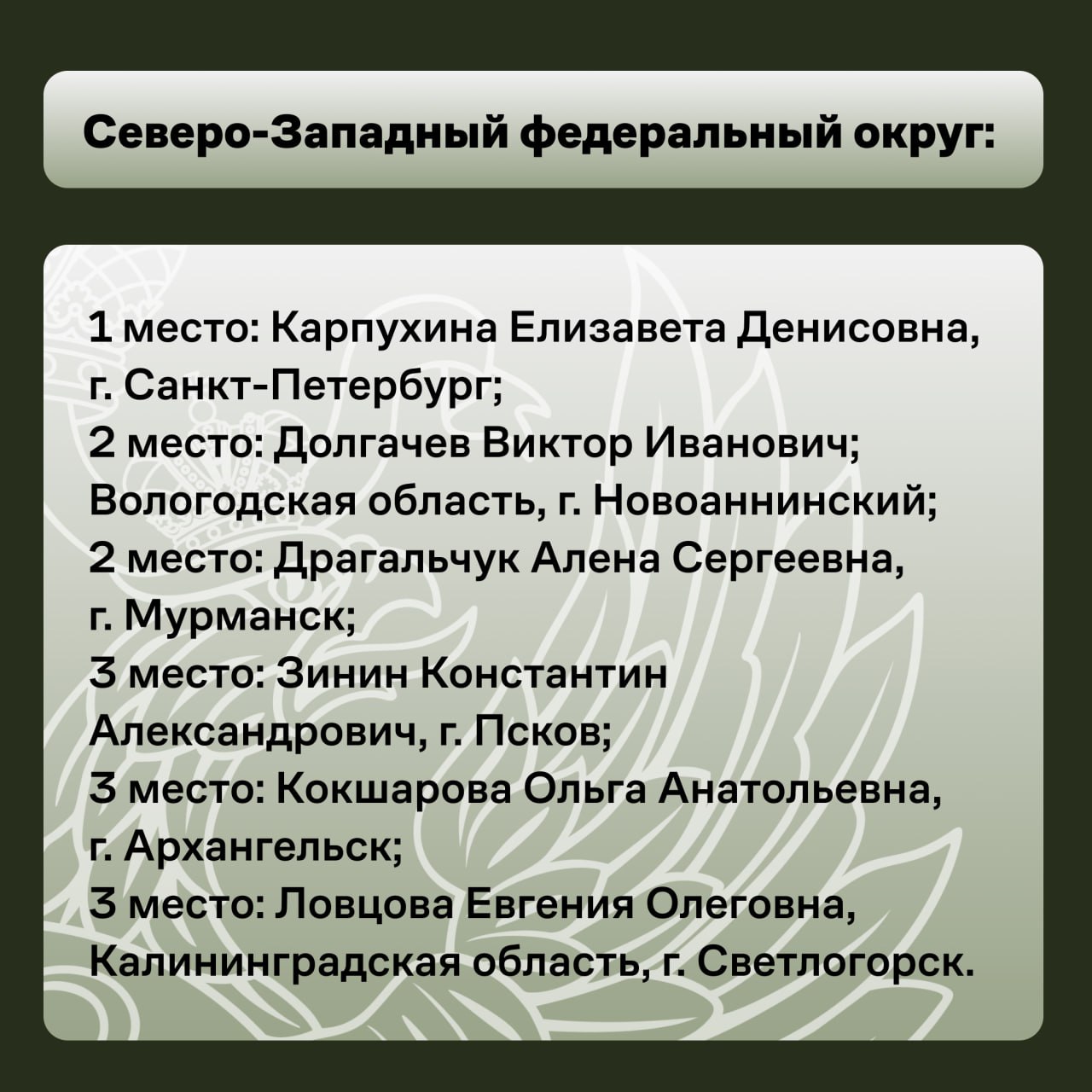 Северо-Западный федеральный округ:

1 место: Карпухина Елизавета Денисовна, г. Санкт-Петербург;
2 место: Долгачев Виктор Иванович; Вологодская область, г. Новоаннинский;
2 место: Драгальчук Алена Сергеевна, г. Мурманск;
3 место: Зинин Константин Александрович, г. Псков;
3 место: Кокшарова Ольга Анатольевна, г. Архангельск;
3 место: Ловцова Евгения Олеговна, Калининградская область, г. Светлогорск.